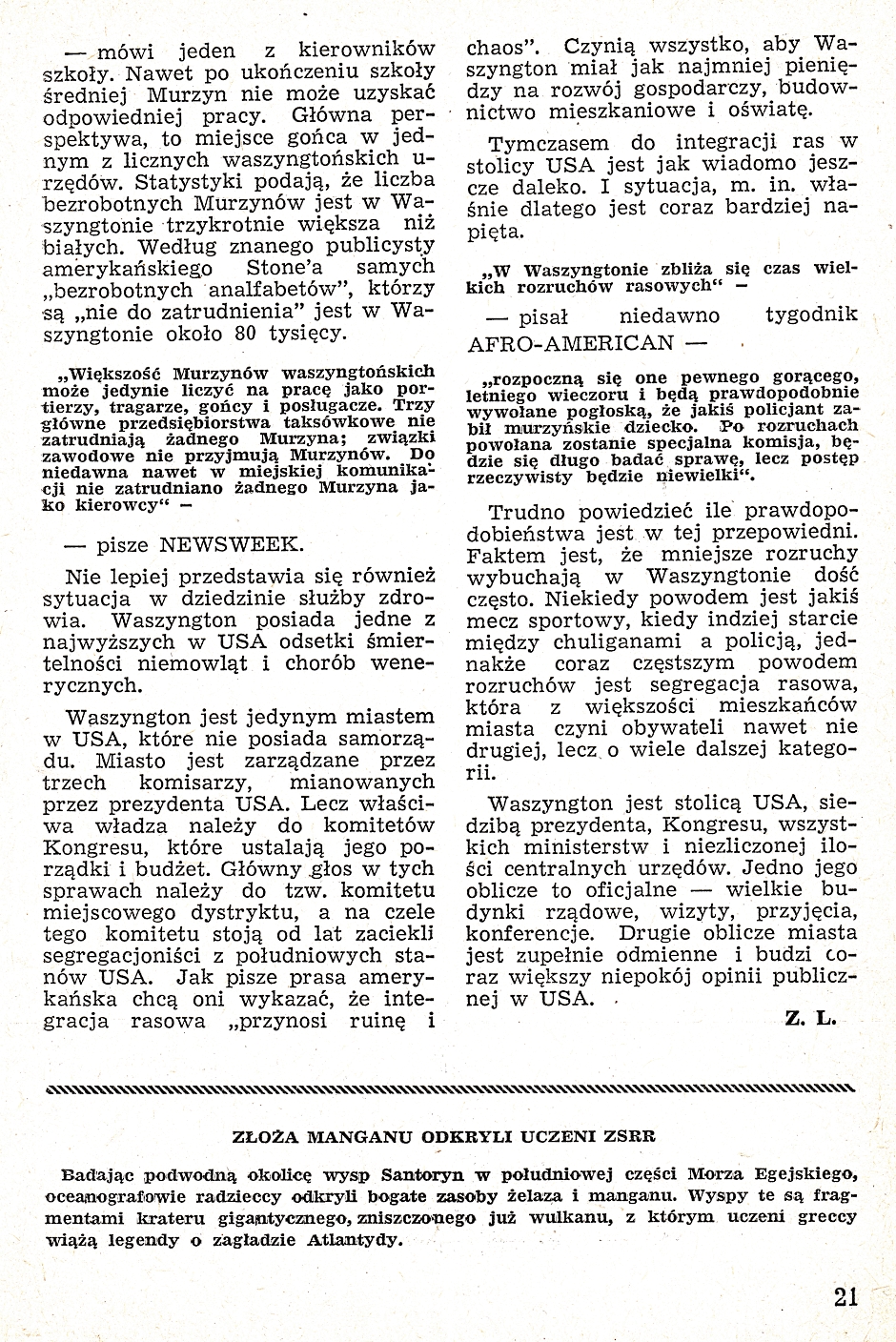 — mówi jeden z kierowników szkoły. Nawet po ukończeniu szkoły średniej Murzyn nie może uzyskać odpowiedniej pracy. Główna perspektywa, to miejsce gońca w jednym z licznych waszyngtońskich urzędów. Statystyki podają, że liczba bezrobotnych Murzynów jest w Waszyngtonie trzykrotnie większa niż białych. Według znanego publicysty amerykańskiego Stone'a samych „bezrobotnych analfabetów", którzy są „nie do zatrudnienia" jest w Waszyngtonie około 80 tysięcy.

„Większość Murzynów waszyngtońskich może jedynie liczyć na pracę jako portierzy, tragarze, gońcy i posługacze. Trzy główne przedsiębiorstwa taksówkowe nie zatrudniają żadnego Murzyna; związki zawodowe nie przyjmują Murzynów. Do niedawna nawet w miejskiej komunikacji nie zatrudniano żadnego Murzyna jako kierowcy" —

— pisze NEWSWEEK.

Nie lepiej przedstawia się również sytuacja w dziedzinie służby zdrowia. Waszyngton posiada jedne z najwyższych w USA odsetki śmiertelności niemowląt i chorób wenerycznych.

Waszyngton jest jedynym miastem w USA, które nie posiada samorządu. Miasto jest zarządzane przez trzech komisarzy, mianowanych przez prezydenta USA. Lecz właściwa władza należy do komitetów Kongresu, które ustalają jego porządki i budżet. Główny głos w tych sprawach należy do tzw. komitetu miejscowego dystryktu, a na czele tego komitetu stoją od lat zaciekli segregacjoniści z południowych stanów USA. Jak pisze prasa amerykańska chcą oni wykazać, że integracja rasowa „przynosi ruinę i chaos". Czynią wszystko, aby Waszyngton miał jak najmniej pieniędzy na rozwój gospodarczy, budownictwo mieszkaniowe i oświatę.

Tymczasem do integracji ras w stolicy USA jest jak wiadomo jeszcze daleko. I sytuacja, m. in. właśnie dlatego jest coraz bardziej napięta.

„W Waszyngtonie zbliża się czas wielkich rozruchów rasowych" —

— pisał niedawno tygodnik AFRO-AMERICAN —

„rozpoczną się one pewnego gorącego, letniego wieczoru i będą prawdopodobnie wywołane pogłoską, że jakiś policjant zabił murzyńskie dziecko. Po rozruchach powołana zostanie specjalna komisja, będzie się długo badać sprawę, lecz postęp rzeczywisty będzie niewielki".

Trudno powiedzieć ile prawdopodobieństwa jest w tej przepowiedni. Faktem jest, że mniejsze rozruchy wybuchają w Waszyngtonie dość często. Niekiedy powodem jest jakiś mecz sportowy, kiedy indziej starcie między chuliganami a policją, jednakże coraz częstszym powodem rozruchów jest segregacja rasowa, która z większości mieszkańców miasta czyni obywateli nawet nie drugiej, lecz o wiele dalszej kategorii.

Waszyngton jest stolicą USA, siedzibą prezydenta, Kongresu, wszystkich ministerstw i niezliczonej ilości centralnych urzędów. Jedno jego oblicze to oficjalne — wielkie budynki rządowe, wizyty, przyjęcia, konferencje. Drugie oblicze miasta jest zupełnie odmienne i budzi coraz większy niepokój opinii publicznej w USA.

Z. L.

ZŁOŻA MANGANU ODKRYLI UCZENI ZSRR

Badając podwodną okolicę wysp Santoryn w południowej części Morza Egejskiego, oceanografowie radzieccy odkryli bogate zasoby żelaza i manganu. Wyspy te są fragmentami krateru gigantycznego, zniszczonego już wulkanu, z którym uczeni greccy wiążą legendy o zagładzie Atlantydy.

21